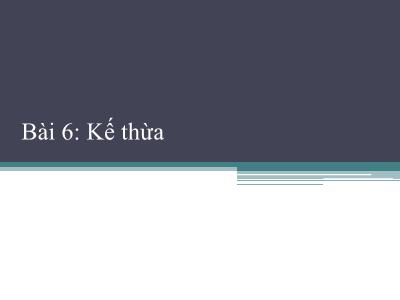 Bài 6: Kế thừa